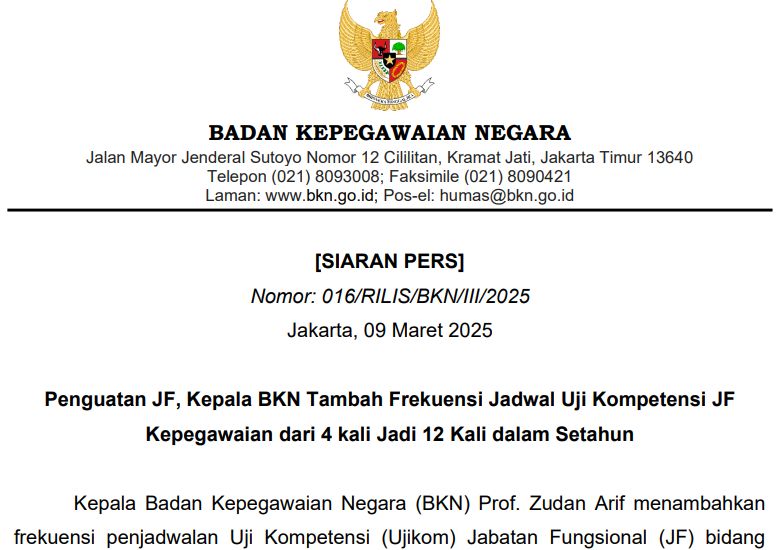 BHINNEKA TUNGGAL IKA

BADAN KEPEGAWAIAN NEGARA
Jalan Mayor Jenderal Sutoyo Nomor 12 Cililitan, Kramat Jati, Jakarta Timur 13640
Telepon (021) 8093008; Faksimile (021) 8090421
Laman: www.bkn.go.id; Pos-el: humas@bkn.go.id

[SIARAN PERS]
Nomor: 016/RILIS/BKN/III/2025
Jakarta, 09 Maret 2025

Penguatan JF, Kepala BKN Tambah Frekuensi Jadwal Uji Kompetensi JF Kepegawaian dari 4 kali Jadi 12 Kali dalam Setahun

Kepala Badan Kepegawaian Negara (BKN) Prof. Zudan Arif menambahkan frekuensi penjadwalan Uji Kompetensi (Ujikom) Jabatan Fungsional (JF) bidang